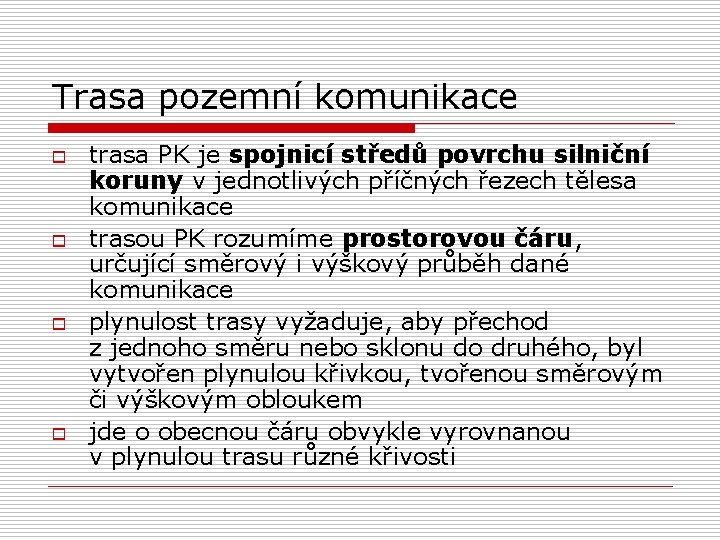 Trasa pozemní komunikace

trasa PK je spojnicí středů povrchu silniční koruny v jednotlivých příčných řezech tělesa komunikace

trasou PK rozumíme prostorovou čáru, určující směrový i výškový průběh dané komunikace

plynulost trasy vyžaduje, aby přechod z jednoho směru nebo sklonu do druhého, byl vytvořen plynulou křivkou, tvořenou směrovým či výškovým obloukem

jde o obecnou čáru obvykle vyrovnanou v plynulou trasu různé křivosti